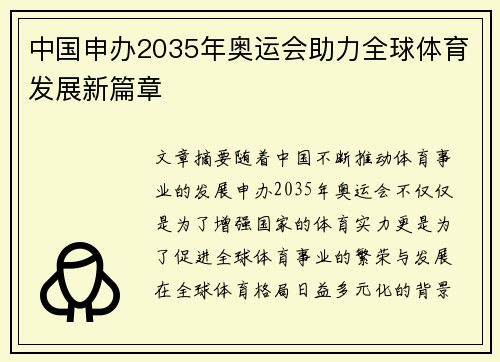 中国申办2035年奥运会助力全球体育发展新篇章

文章摘要随着中国不断推动体育事业的发展申办2035年奥运会不仅仅是为了增强国家的体育实力更是为了促进全球体育事业的繁荣与发展在全球体育格局日益多元化的背景